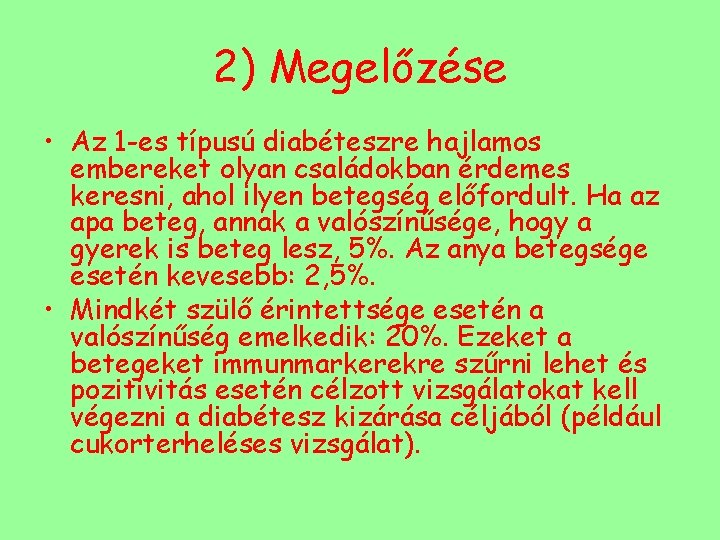 2) Megelőzése

• Az 1-es típusú diabéteszre hajlamos embereket olyan családokban érdemes keresni, ahol ilyen betegség előfordult. Ha az apa beteg, annak a valószínűsége, hogy a gyerek is beteg lesz, 5%. Az anya betegsége esetén kevesebb: 2,5%.

• Mindkét szülő érintettsége esetén a valószínűség emelkedik: 20%. Ezeket a betegeket immunmarkerekre szűrni lehet és pozitivitás esetén célzott vizsgálatokat kell végezni a diabétesz kizárása céljából (például cukorterheléses vizsgálat).